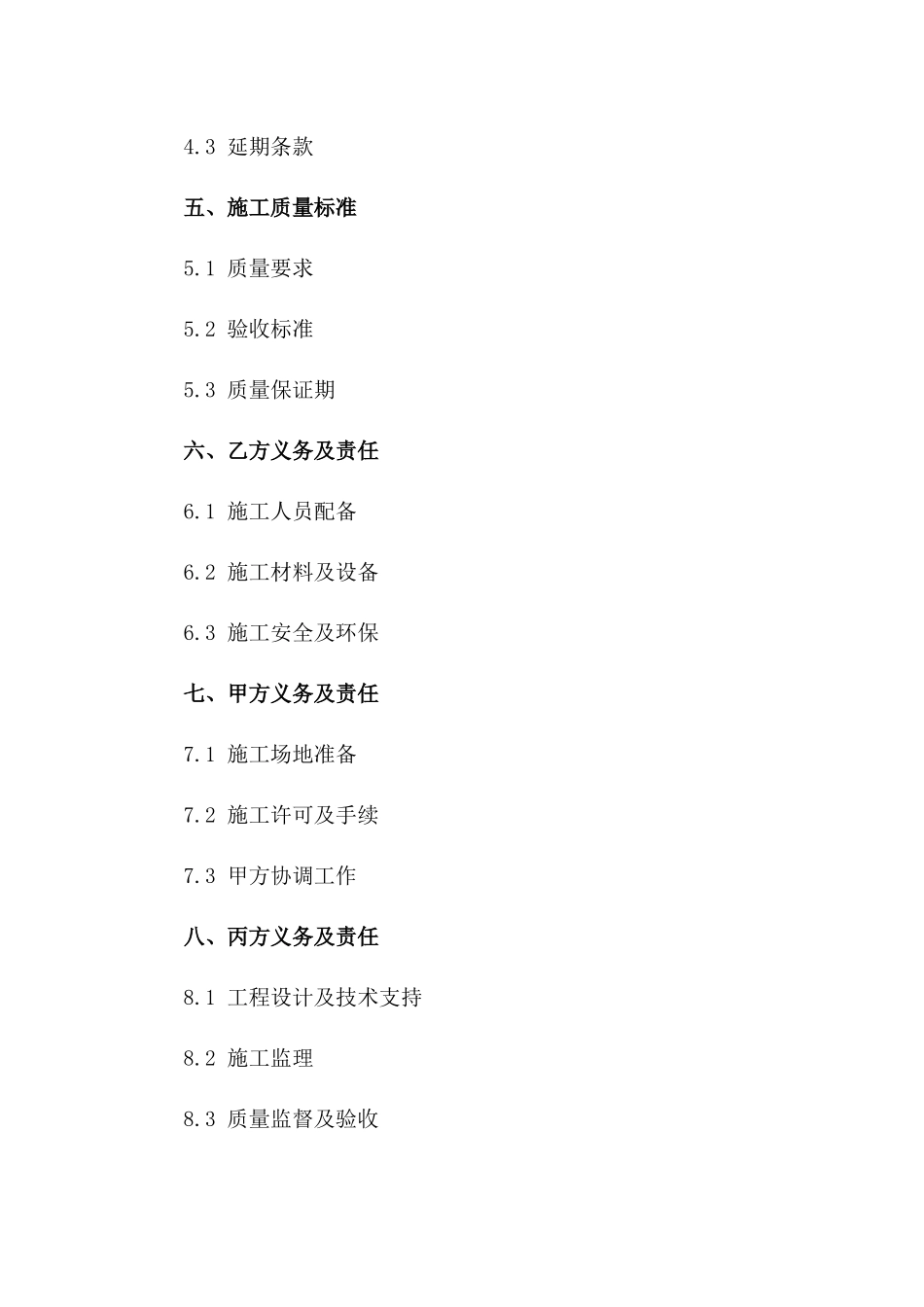 4.3 延期条款

五、施工质量标准

5.1 质量要求

5.2 验收标准

5.3 质量保证期

六、乙方义务及责任

6.1 施工人员配备

6.2 施工材料及设备

6.3 施工安全及环保

七、甲方义务及责任

7.1 施工场地准备

7.2 施工许可及手续

7.3 甲方协调工作

八、丙方义务及责任

8.1 工程设计及技术支持

8.2 施工监理

8.3 质量监督及验收